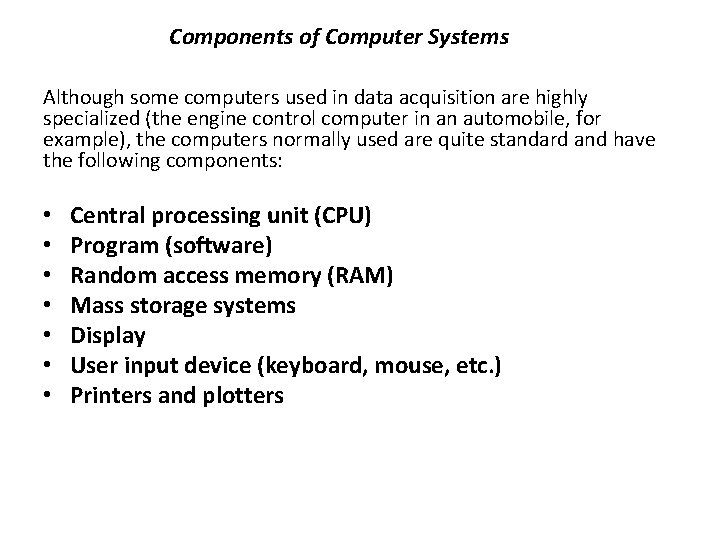 Components of Computer Systems

Although some computers used in data acquisition are highly specialized (the engine control computer in an automobile, for example), the computers normally used are quite standard and have the following components:

• Central processing unit (CPU)
• Program (software)
• Random access memory (RAM)
• Mass storage systems
• Display
• User input device (keyboard, mouse, etc.)
• Printers and plotters